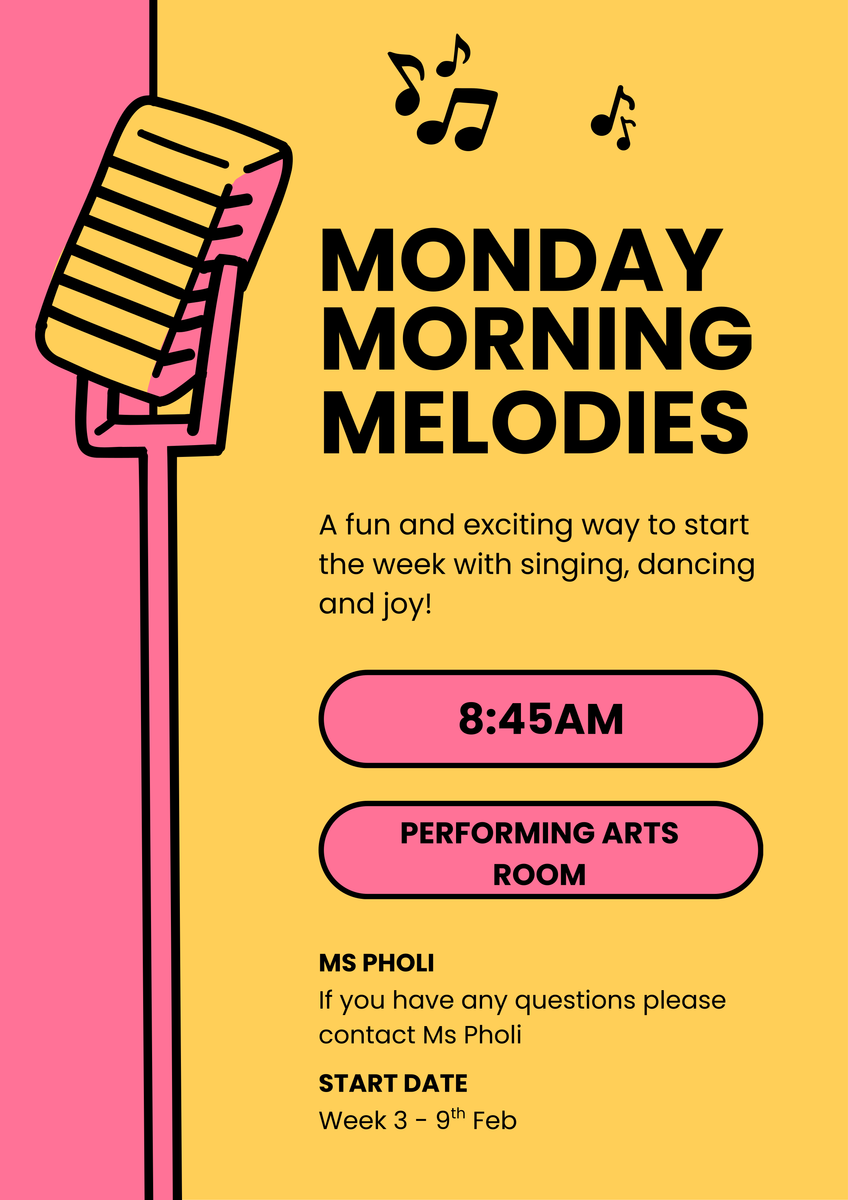 MONDAY
MORNING
MELODIES

A fun and exciting way to start the week with singing, dancing and joy!

8:45AM

PERFORMING ARTS ROOM

MS PHOLI
If you have any questions please contact Ms Pholi

START DATE
Week 3 - 9th Feb